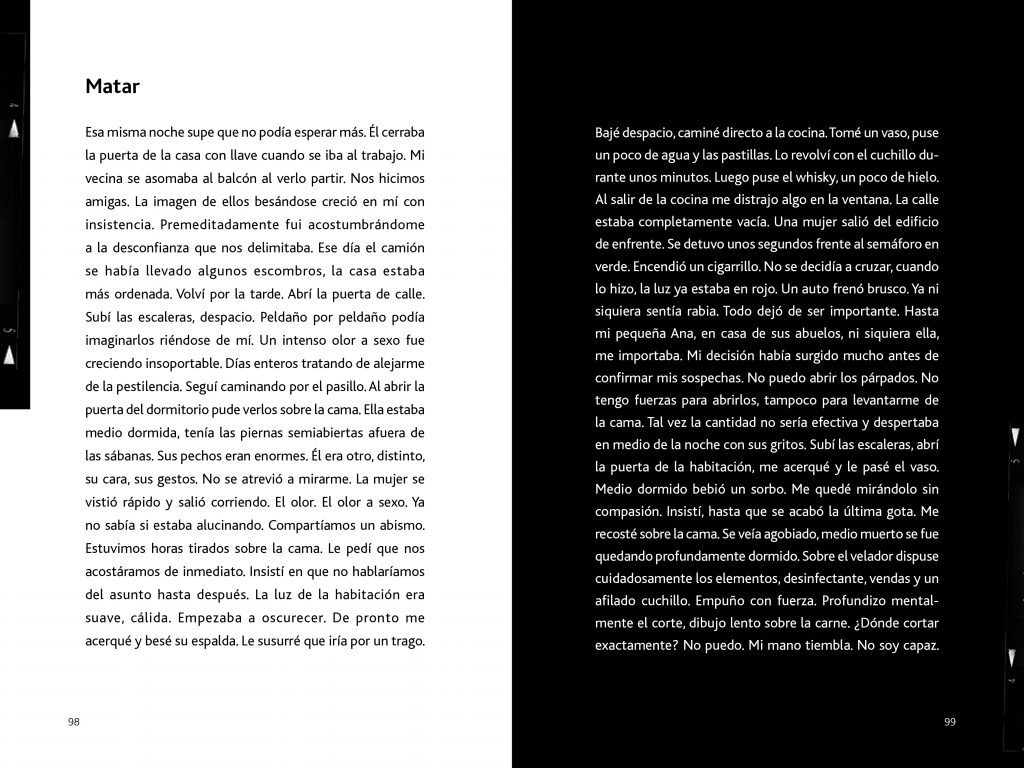 Matar

Esa misma noche supe que no podía esperar más. Él cerraba la puerta de la casa con llave cuando se iba al trabajo. Mi vecina se asomaba al balcón al verlo partir. Nos hicimos amigas. La imagen de ellos besándose creció en mí con insistencia. Premeditadamente fui acostumbrándome a la desconfianza que nos delimitaba. Ese día el camión se había llevado algunos escombros, la casa estaba más ordenada. Volví por la tarde. Abrí la puerta de calle. Subí las escaleras, despacio. Peldaño por peldaño podía imaginarlos riéndose de mí. Un intenso olor a sexo fue creciendo insoportable. Días enteros tratando de alejarme de la pestilencia. Seguí caminando por el pasillo. Al abrir la puerta del dormitorio pude verlos sobre la cama. Ella estaba medio dormida, tenía las piernas semiabiertas afuera de las sábanas. Sus pechos eran enormes. Él era otro, distinto, su cara, sus gestos. No se atrevió a mirarme. La mujer se vistió rápido y salió corriendo. El olor. El olor a sexo. Ya no sabía si estaba alucinando. Compartíamos un abismo. Estuvimos horas tirados sobre la cama. Le pedí que nos acostáramos de inmediato. Insistí en que no hablaríamos del asunto hasta después. La luz de la habitación era suave, cálida. Empezaba a oscurecer. De pronto me acerqué y besé su espalda. Le susurré que iría por un trago.

98

Bajé despacio, caminé directo a la cocina. Tomé un vaso, puse un poco de agua y las pastillas. Lo revolví con el cuchillo durante unos minutos. Luego puse el whisky, un poco de hielo. Al salir de la cocina me distrajo algo en la ventana. La calle estaba completamente vacía. Una mujer salió del edificio de enfrente. Se detuvo unos segundos frente al semáforo en verde. Encendió un cigarrillo. No se decidía a cruzar, cuando lo hizo, la luz ya estaba en rojo. Un auto frenó brusco. Ya ni siquiera sentía rabia. Todo dejó de ser importante. Hasta mi pequeña Ana, en casa de sus abuelos, ni siquiera ella, me importaba. Mi decisión había surgido mucho antes de confirmar mis sospechas. No puedo abrir los párpados. No tengo fuerzas para abrirlos, tampoco para levantarme de la cama. Tal vez la cantidad no sería efectiva y despertaba en medio de la noche con sus gritos. Subí las escaleras, abrí la puerta de la habitación, me acerqué y le pasé el vaso. Medio dormido bebió un sorbo. Me quedé mirándolo sin compasión. Insistí, hasta que se acabó la última gota. Me recosté sobre la cama. Se veía agobiado, medio muerto se fue quedando profundamente dormido. Sobre el velador dispuse cuidadosamente los elementos, desinfectante, vendas y un afilado cuchillo. Empuño con fuerza. Profundizo mentalmente el corte, dibujo lento sobre la carne. ¿Dónde cortar exactamente? No puedo. Mi mano tiembla. No soy capaz.

99